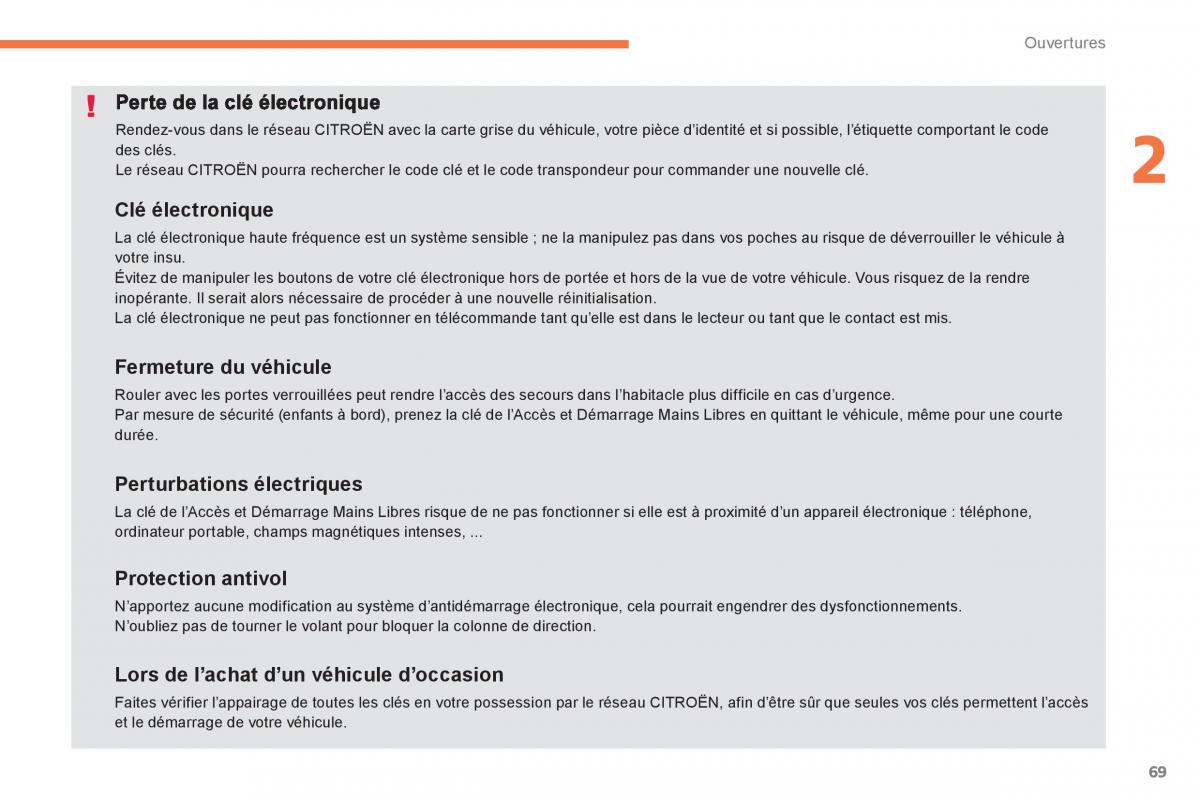 Ouvertures

2

!

Perte de la clé électronique

Rendez-vous dans le réseau CITROËN avec la carte grise du véhicule, votre pièce d'identité et si possible, l'étiquette comportant le code des clés.
Le réseau CITROËN pourra rechercher le code clé et le code transpondeur pour commander une nouvelle clé.

Clé électronique

La clé électronique haute fréquence est un système sensible ; ne la manipulez pas dans vos poches au risque de déverrouiller le véhicule à votre insu.
Évitez de manipuler les boutons de votre clé électronique hors de portée et hors de la vue de votre véhicule. Vous risquez de la rendre inopérante. Il serait alors nécessaire de procéder à une nouvelle réinitialisation.
La clé électronique ne peut pas fonctionner en télécommande tant qu'elle est dans le lecteur ou tant que le contact est mis.

Fermeture du véhicule

Rouler avec les portes verrouillées peut rendre l'accès des secours dans l'habitacle plus difficile en cas d'urgence.
Par mesure de sécurité (enfants à bord), prenez la clé de l'Accès et Démarrage Mains Libres en quittant le véhicule, même pour une courte durée.

Perturbations électriques

La clé de l'Accès et Démarrage Mains Libres risque de ne pas fonctionner si elle est à proximité d'un appareil électronique : téléphone, ordinateur portable, champs magnétiques intenses, ...

Protection antivol

N'apportez aucune modification au système d'antidémarrage électronique, cela pourrait engendrer des dysfonctionnements.
N'oubliez pas de tourner le volant pour bloquer la colonne de direction.

Lors de l'achat d'un véhicule d'occasion

Faites vérifier l'appairage de toutes les clés en votre possession par le réseau CITROËN, afin d'être sûr que seules vos clés permettent l'accès et le démarrage de votre véhicule.

69